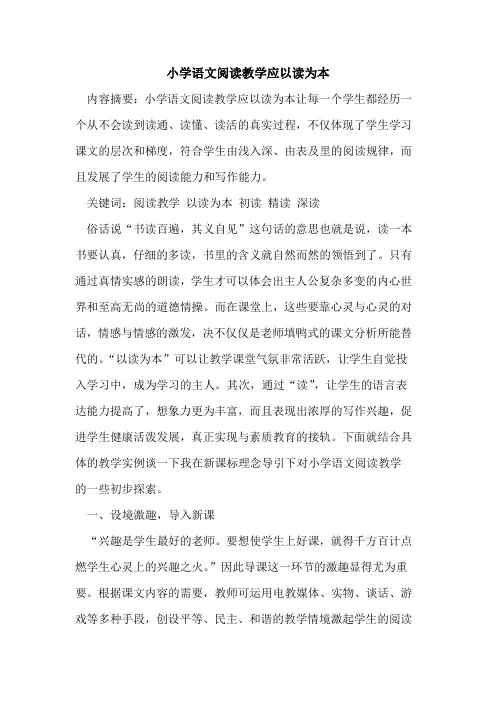 小学语文阅读教学应以读为本

内容摘要：小学语文阅读教学应以读为本让每一个学生都经历一个从不会读到读通、读懂、读活的真实过程，不仅体现了学生学习课文的层次和梯度，符合学生由浅入深、由表及里的阅读规律，而且发展了学生的阅读能力和写作能力。

关键词：阅读教学 以读为本 初读 精读 深读

俗话说“书读百遍，其义自见”这句话的意思也就是说，读一本书要认真，仔细的多读，书里的含义就自然而然的领悟到了。只有通过真情实感的朗读，学生才可以体会出主人公复杂多变的内心世界和至高无尚的道德情操。而在课堂上，这些要靠心灵与心灵的对话，情感与情感的激发，决不仅仅是老师填鸭式的课文分析所能替代的。“以读为本”可以让教学课堂气氛非常活跃，让学生自觉投入学习中，成为学习的主人。其次，通过“读”，让学生的语言表达能力提高了，想象力更为丰富，而且表现出浓厚的写作兴趣，促进学生健康活泼发展，真正实现与素质教育的接轨。下面就结合具体的教学实例谈一下我在新课标理念导引下对小学语文阅读教学的一些初步探索。

一、设境激趣，导入新课

“兴趣是学生最好的老师。要想使学生上好课，就得千方百计点燃学生心灵上的兴趣之火。”因此导课这一环节的激趣显得尤为重要。根据课文内容的需要，教师可运用电教媒体、实物、谈话、游戏等多种手段，创设平等、民主、和谐的教学情境激起学生的阅读